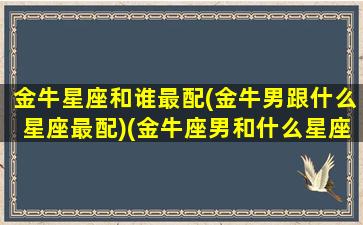 金牛星座和谁最配(金牛男跟什么星座最配)(金牛座男和什么星座